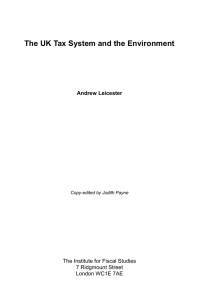 The UK Tax System and the Environment

Andrew Leicester

Copy-edited by Judith Payne

The Institute for Fiscal Studies
7 Ridgmount Street
London WC1E 7AE